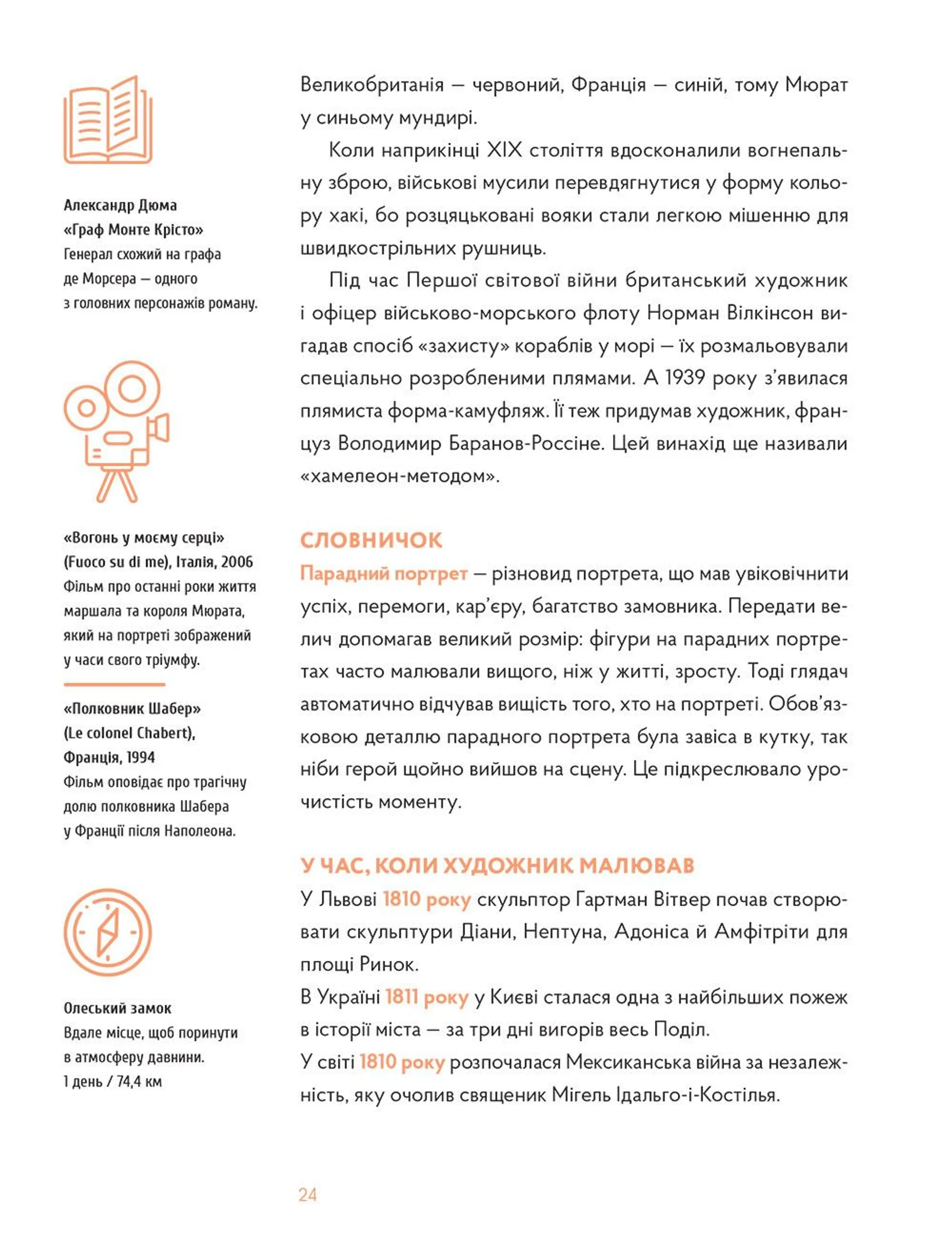 Александр Дюма
«Граф Монте Крісто»
Генерал схожий на графа де Морсера — одного з головних персонажів роману.

«Вогонь у моєму серці»
(Fuoco su di me), Італія, 2006
Фільм про останні роки життя маршала та короля Мюрата, який на портреті зображений у часи свого тріумфу.

«Полковник Шабер»
(Le colonel Chabert),
Франція, 1994
Фільм оповідає про трагічну долю полковника Шабера у Франції після Наполеона.

Олеський замок
Вдале місце, щоб поринути в атмосферу давнини.
1 день / 74,4 км

Великобританія — червоний, Франція — синій, тому Мюрат у синьому мундирі.

Коли наприкінці XIX століття вдосконалили вогнепальну зброю, військові мусили перевдягнутися у форму кольору хакі, бо розцяцьковані вояки стали легкою мішенню для швидкострільних рушниць.

Під час Першої світової війни британський художник і офіцер військово-морського флоту Норман Вілкінсон вигадав спосіб «захисту» кораблів у морі — їх розмальовували спеціально розробленими плямами. А 1939 року з'явилася плямиста форма-камуфляж. Її теж придумав художник, француз Володимир Баранов-Россіне. Цей винахід ще називали «хамелеон-методом».

СЛОВНИЧОК

Парадний портрет — різновид портрета, що мав увіковічнити успіх, перемоги, кар'єру, багатство замовника. Передати велич допомагав великий розмір: фігури на парадних портретах часто малювали вищого, ніж у житті, зросту. Тоді глядач автоматично відчував вищість того, хто на портреті. Обов'язковою деталлю парадного портрета була завіса в кутку, так ніби герой щойно вийшов на сцену. Це підкреслювало урочистість моменту.

У ЧАС, КОЛИ ХУДОЖНИК МАЛЮВАВ

У Львові 1810 року скульптор Гартман Вітвер почав створювати скульптури Діани, Нептуна, Адоніса й Амфітріти для площі Ринок.

В Україні 1811 року у Києві сталася одна з найбільших пожеж в історії міста — за три дні вигорів весь Поділ.

У світі 1810 року розпочалася Мексиканська війна за незалежність, яку очолив священик Мігель Ідальго-і-Костілья.

24